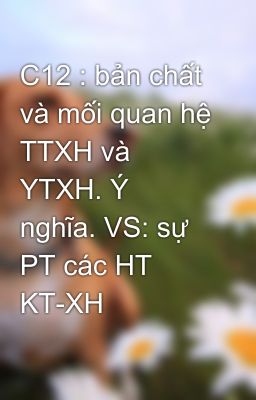 C12 : bản chất và mối quan hệ TTXH và YTXH. Ý nghĩa. VS: sự PT các HT KT-XH